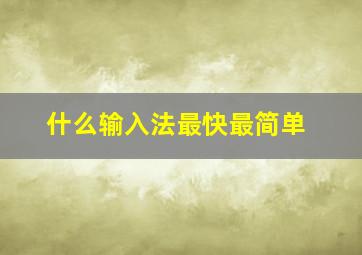 什么输入法最快最简单